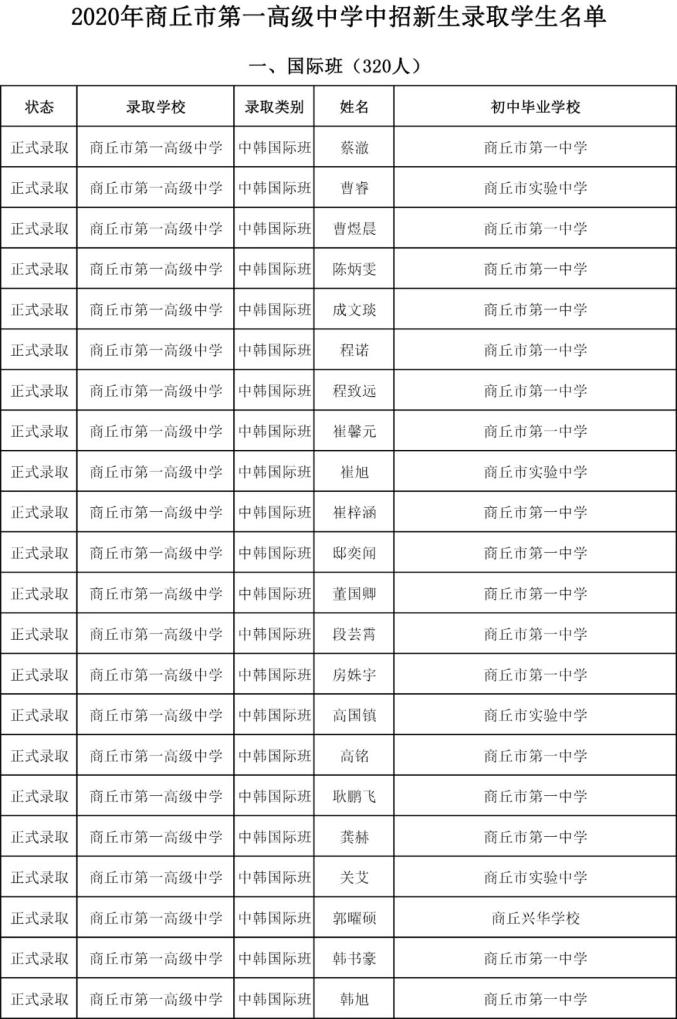 2020年商丘市第一高级中学中招新生录取学生名单

一、国际班（320人）

| 状态 | 录取学校 | 录取类别 | 姓名 | 初中毕业学校 |
|---|---|---|---|---|
| 正式录取 | 商丘市第一高级中学 | 中韩国际班 | 蔡澈 | 商丘市第一中学 |
| 正式录取 | 商丘市第一高级中学 | 中韩国际班 | 曹睿 | 商丘市实验中学 |
| 正式录取 | 商丘市第一高级中学 | 中韩国际班 | 曹煜晨 | 商丘市第一中学 |
| 正式录取 | 商丘市第一高级中学 | 中韩国际班 | 陈炳雯 | 商丘市第一中学 |
| 正式录取 | 商丘市第一高级中学 | 中韩国际班 | 成文琰 | 商丘市第一中学 |
| 正式录取 | 商丘市第一高级中学 | 中韩国际班 | 程诺 | 商丘市第一中学 |
| 正式录取 | 商丘市第一高级中学 | 中韩国际班 | 程致远 | 商丘市第一中学 |
| 正式录取 | 商丘市第一高级中学 | 中韩国际班 | 崔馨元 | 商丘市第一中学 |
| 正式录取 | 商丘市第一高级中学 | 中韩国际班 | 崔旭 | 商丘市实验中学 |
| 正式录取 | 商丘市第一高级中学 | 中韩国际班 | 崔梓涵 | 商丘市第一中学 |
| 正式录取 | 商丘市第一高级中学 | 中韩国际班 | 邸奕闻 | 商丘市第一中学 |
| 正式录取 | 商丘市第一高级中学 | 中韩国际班 | 董国卿 | 商丘市第一中学 |
| 正式录取 | 商丘市第一高级中学 | 中韩国际班 | 段芸霄 | 商丘市第一中学 |
| 正式录取 | 商丘市第一高级中学 | 中韩国际班 | 房姝宇 | 商丘市第一中学 |
| 正式录取 | 商丘市第一高级中学 | 中韩国际班 | 高国镇 | 商丘市实验中学 |
| 正式录取 | 商丘市第一高级中学 | 中韩国际班 | 高铭 | 商丘市第一中学 |
| 正式录取 | 商丘市第一高级中学 | 中韩国际班 | 耿鹏飞 | 商丘市第一中学 |
| 正式录取 | 商丘市第一高级中学 | 中韩国际班 | 龚赫 | 商丘市第一中学 |
| 正式录取 | 商丘市第一高级中学 | 中韩国际班 | 关艾 | 商丘市实验中学 |
| 正式录取 | 商丘市第一高级中学 | 中韩国际班 | 郭曜硕 | 商丘兴华学校 |
| 正式录取 | 商丘市第一高级中学 | 中韩国际班 | 韩书豪 | 商丘市第一中学 |
| 正式录取 | 商丘市第一高级中学 | 中韩国际班 | 韩旭 | 商丘市第一中学 |